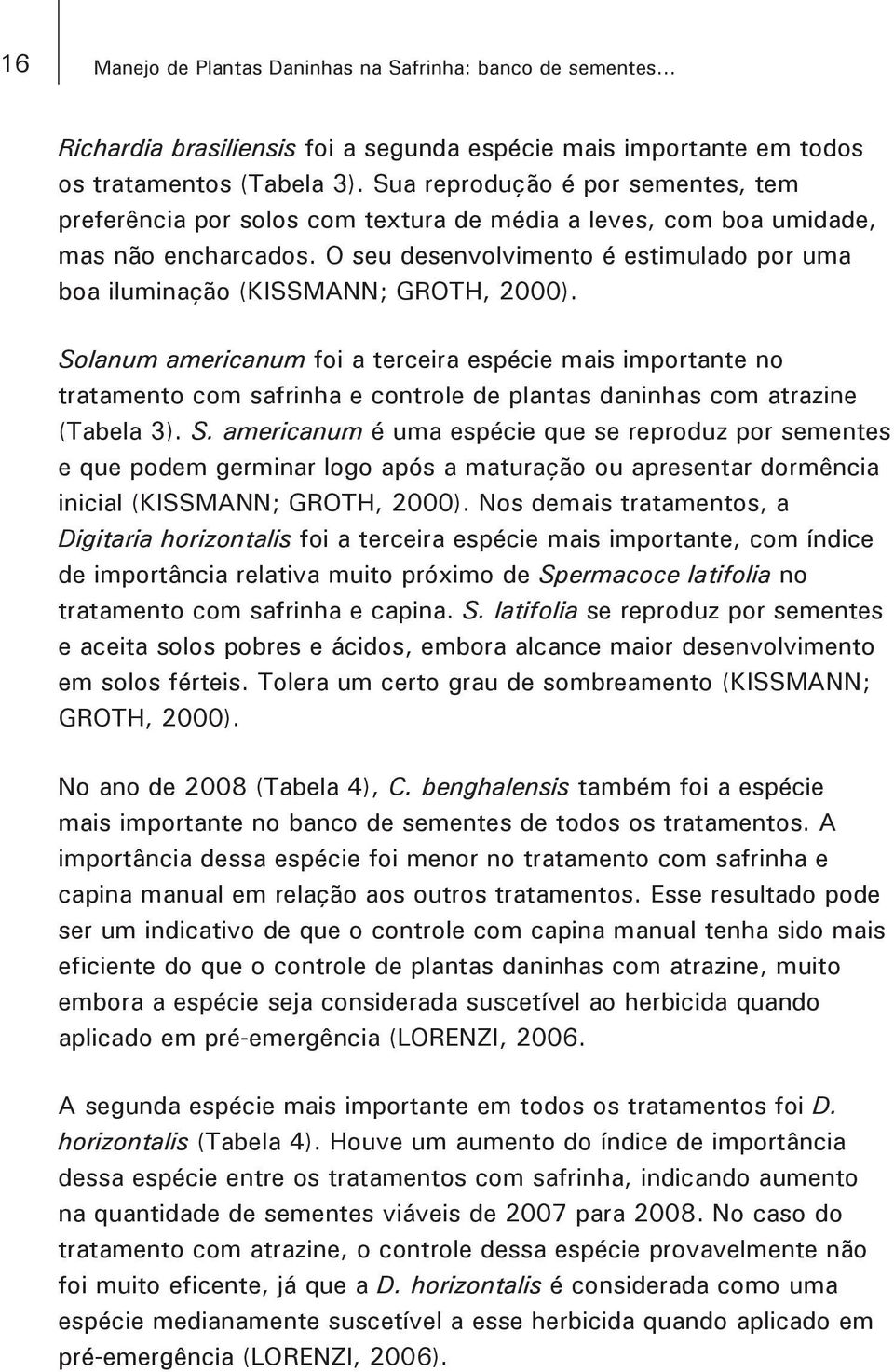 16 Manejo de Plantas Daninhas na Safrinha: banco de sementes...

Richardia brasiliensis foi a segunda espécie mais importante em todos os tratamentos (Tabela 3). Sua reprodução é por sementes, tem preferência por solos com textura de média a leves, com boa umidade, mas não encharcados. O seu desenvolvimento é estimulado por uma boa iluminação (KISSMANN; GROTH, 2000).

Solanum americanum foi a terceira espécie mais importante no tratamento com safrinha e controle de plantas daninhas com atrazine (Tabela 3). S. americanum é uma espécie que se reproduz por sementes e que podem germinar logo após a maturação ou apresentar dormência inicial (KISSMANN; GROTH, 2000). Nos demais tratamentos, a Digitaria horizontalis foi a terceira espécie mais importante, com índice de importância relativa muito próximo de Spermacoce latifolia no tratamento com safrinha e capina. S. latifolia se reproduz por sementes e aceita solos pobres e ácidos, embora alcance maior desenvolvimento em solos férteis. Tolera um certo grau de sombreamento (KISSMANN; GROTH, 2000).

No ano de 2008 (Tabela 4), C. benghalensis também foi a espécie mais importante no banco de sementes de todos os tratamentos. A importância dessa espécie foi menor no tratamento com safrinha e capina manual em relação aos outros tratamentos. Esse resultado pode ser um indicativo de que o controle com capina manual tenha sido mais eficiente do que o controle de plantas daninhas com atrazine, muito embora a espécie seja considerada suscetível ao herbicida quando aplicado em pré-emergência (LORENZI, 2006.

A segunda espécie mais importante em todos os tratamentos foi D. horizontalis (Tabela 4). Houve um aumento do índice de importância dessa espécie entre os tratamentos com safrinha, indicando aumento na quantidade de sementes viáveis de 2007 para 2008. No caso do tratamento com atrazine, o controle dessa espécie provavelmente não foi muito eficente, já que a D. horizontalis é considerada como uma espécie medianamente suscetível a esse herbicida quando aplicado em pré-emergência (LORENZI, 2006).